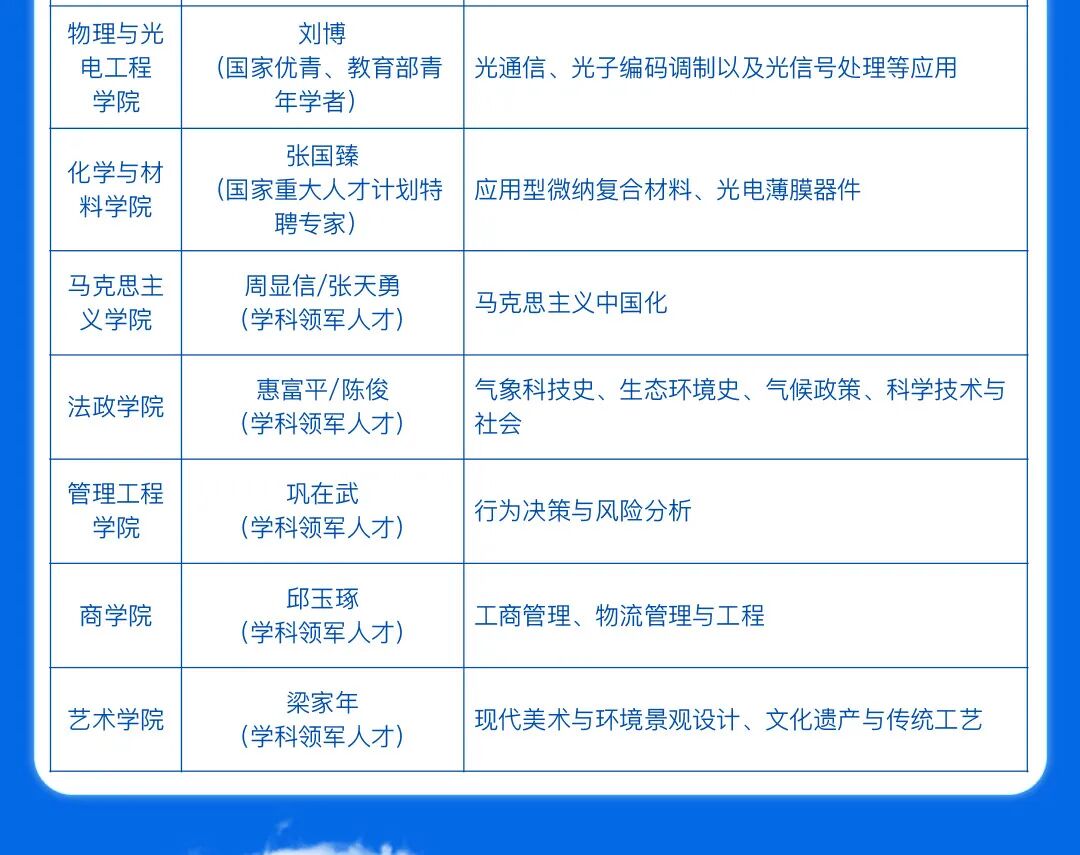 | 物理与光电工程学院 | 刘博（国家优青、教育部青年学者） | 光通信、光子编码调制以及光信号处理等应用 |
|---|---|---|
| 化学与材料学院 | 张国臻（国家重大人才计划特聘专家） | 应用型微纳复合材料、光电薄膜器件 |
| 马克思主义学院 | 周显信/张天勇（学科领军人才） | 马克思主义中国化 |
| 法政学院 | 惠富平/陈俊（学科领军人才） | 气象科技史、生态环境史、气候政策、科学技术与社会 |
| 管理工程学院 | 巩在武（学科领军人才） | 行为决策与风险分析 |
| 商学院 | 邱玉琢（学科领军人才） | 工商管理、物流管理与工程 |
| 艺术学院 | 梁家年（学科领军人才） | 现代美术与环境景观设计、文化遗产与传统工艺 |